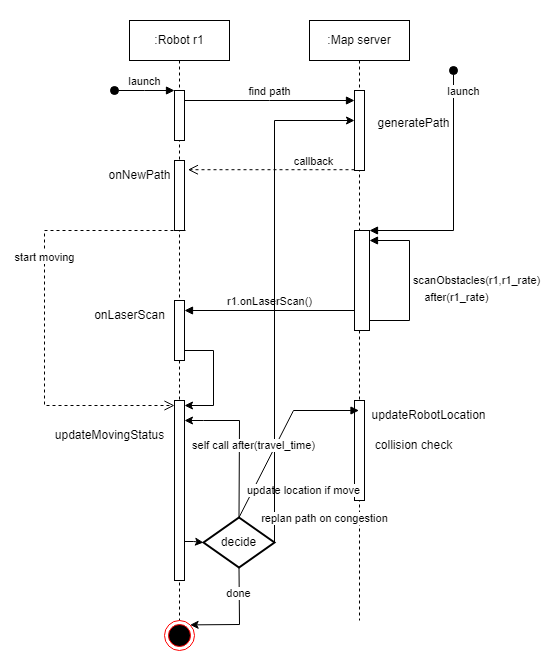 :Robot r1

:Map server

launch

find path

launch

generatePath

callback

onNewPath

start moving

scanObstacles(r1,r1_rate)
after(r1_rate)

r1.onLaserScan()

onLaserScan

updateRobotLocation

updateMovingStatus

self call after(travel_time)

collision check

update location if move

replan path on congestion

decide

done